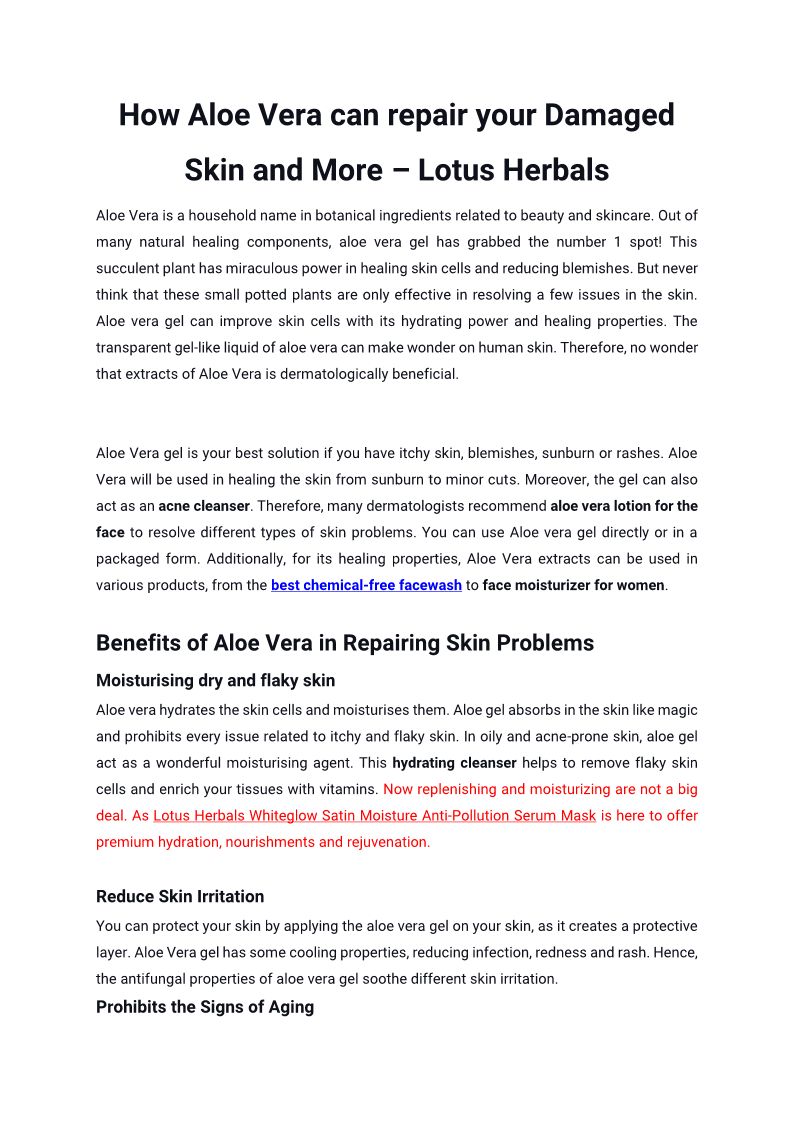 How Aloe Vera can repair your Damaged Skin and More – Lotus Herbals

Aloe Vera is a household name in botanical ingredients related to beauty and skincare. Out of many natural healing components, aloe vera gel has grabbed the number 1 spot! This succulent plant has miraculous power in healing skin cells and reducing blemishes. But never think that these small potted plants are only effective in resolving a few issues in the skin. Aloe vera gel can improve skin cells with its hydrating power and healing properties. The transparent gel-like liquid of aloe vera can make wonder on human skin. Therefore, no wonder that extracts of Aloe Vera is dermatologically beneficial.

Aloe Vera gel is your best solution if you have itchy skin, blemishes, sunburn or rashes. Aloe Vera will be used in healing the skin from sunburn to minor cuts. Moreover, the gel can also act as an acne cleanser. Therefore, many dermatologists recommend aloe vera lotion for the face to resolve different types of skin problems. You can use Aloe vera gel directly or in a packaged form. Additionally, for its healing properties, Aloe Vera extracts can be used in various products, from the best chemical-free facewash to face moisturizer for women.

Benefits of Aloe Vera in Repairing Skin Problems

Moisturising dry and flaky skin

Aloe vera hydrates the skin cells and moisturises them. Aloe gel absorbs in the skin like magic and prohibits every issue related to itchy and flaky skin. In oily and acne-prone skin, aloe gel act as a wonderful moisturising agent. This hydrating cleanser helps to remove flaky skin cells and enrich your tissues with vitamins. Now replenishing and moisturizing are not a big deal. As Lotus Herbals Whiteglow Satin Moisture Anti-Pollution Serum Mask is here to offer premium hydration, nourishments and rejuvenation.

Reduce Skin Irritation

You can protect your skin by applying the aloe vera gel on your skin, as it creates a protective layer. Aloe Vera gel has some cooling properties, reducing infection, redness and rash. Hence, the antifungal properties of aloe vera gel soothe different skin irritation.

Prohibits the Signs of Aging